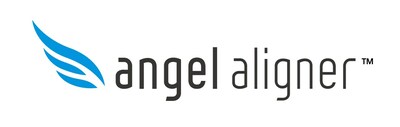 angel aligner™